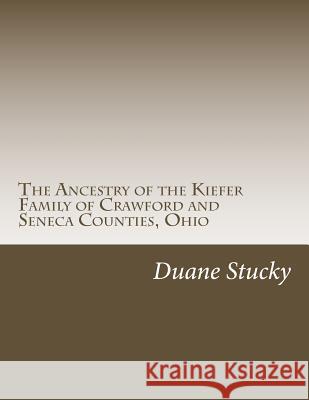 The Ancestry of the Kiefer Family of Crawford and Seneca Counties, Ohio

Duane Stucky

Kraina Książek